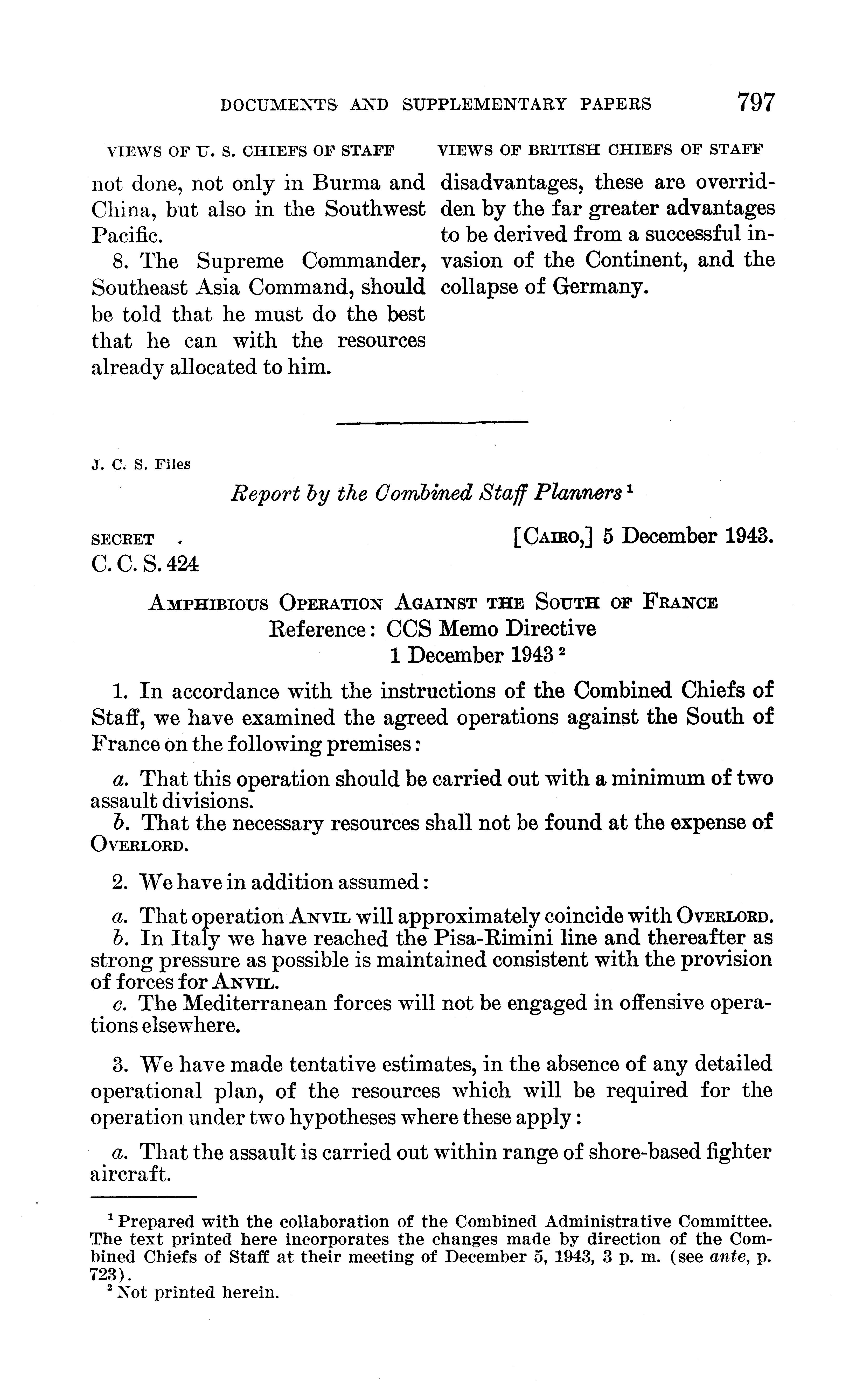 DOCUMENTS AND SUPPLEMENTARY PAPERS 797

VIEWS OF U. S. CHIEFS OF STAFF

not done, not only in Burma and China, but also in the Southwest Pacific.

8. The Supreme Commander, Southeast Asia Command, should be told that he must do the best that he can with the resources already allocated to him.

VIEWS OF BRITISH CHIEFS OF STAFF

disadvantages, these are overridden by the far greater advantages to be derived from a successful invasion of the Continent, and the collapse of Germany.

J. C. S. Files

Report by the Combined Staff Planners $^1$

SECRET

C. C. S. 424

[CAIRO,] 5 December 1943.

AMPHIBIOUS OPERATION AGAINST THE SOUTH OF FRANCE

Reference: CCS Memo Directive 1 December 1943 $^2$

1. In accordance with the instructions of the Combined Chiefs of Staff, we have examined the agreed operations against the South of France on the following premises:

a. That this operation should be carried out with a minimum of two assault divisions.

b. That the necessary resources shall not be found at the expense of OVERLORD.

2. We have in addition assumed:

a. That operation ANVIL will approximately coincide with OVERLORD.

b. In Italy we have reached the Pisa-Rimini line and thereafter as strong pressure as possible is maintained consistent with the provision of forces for ANVIL.

c. The Mediterranean forces will not be engaged in offensive operations elsewhere.

3. We have made tentative estimates, in the absence of any detailed operational plan, of the resources which will be required for the operation under two hypotheses where these apply:

a. That the assault is carried out within range of shore-based fighter aircraft.

$^1$ Prepared with the collaboration of the Combined Administrative Committee. The text printed here incorporates the changes made by direction of the Combined Chiefs of Staff at their meeting of December 5, 1943, 3 p. m. (see ante, p. 723).

$^2$ Not printed herein.